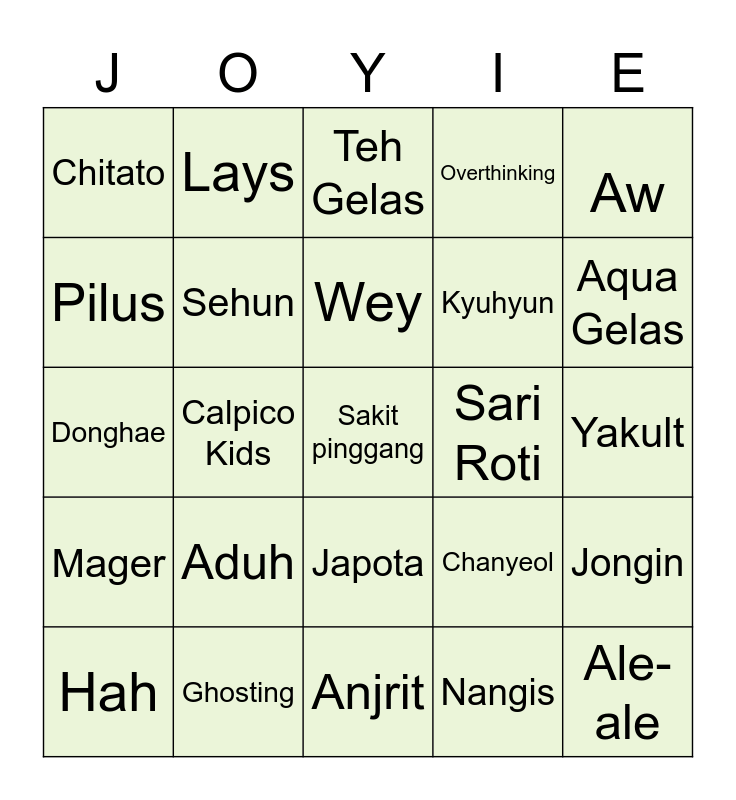 | J | O | Y | I | E |
|---|---|---|---|---|
| Chitato | Lays | Teh Gelas | Overthinking | Aw |
| Pilus | Sehun | Wey | Kyuhyun | Aqua Gelas |
| Donghae | Calpico Kids | Sakit pinggang | Sari Roti | Yakult |
| Mager | Aduh | Japota | Chanyeol | Jongin |
| Hah | Ghosting | Anjrit | Nangis | Ale-ale |